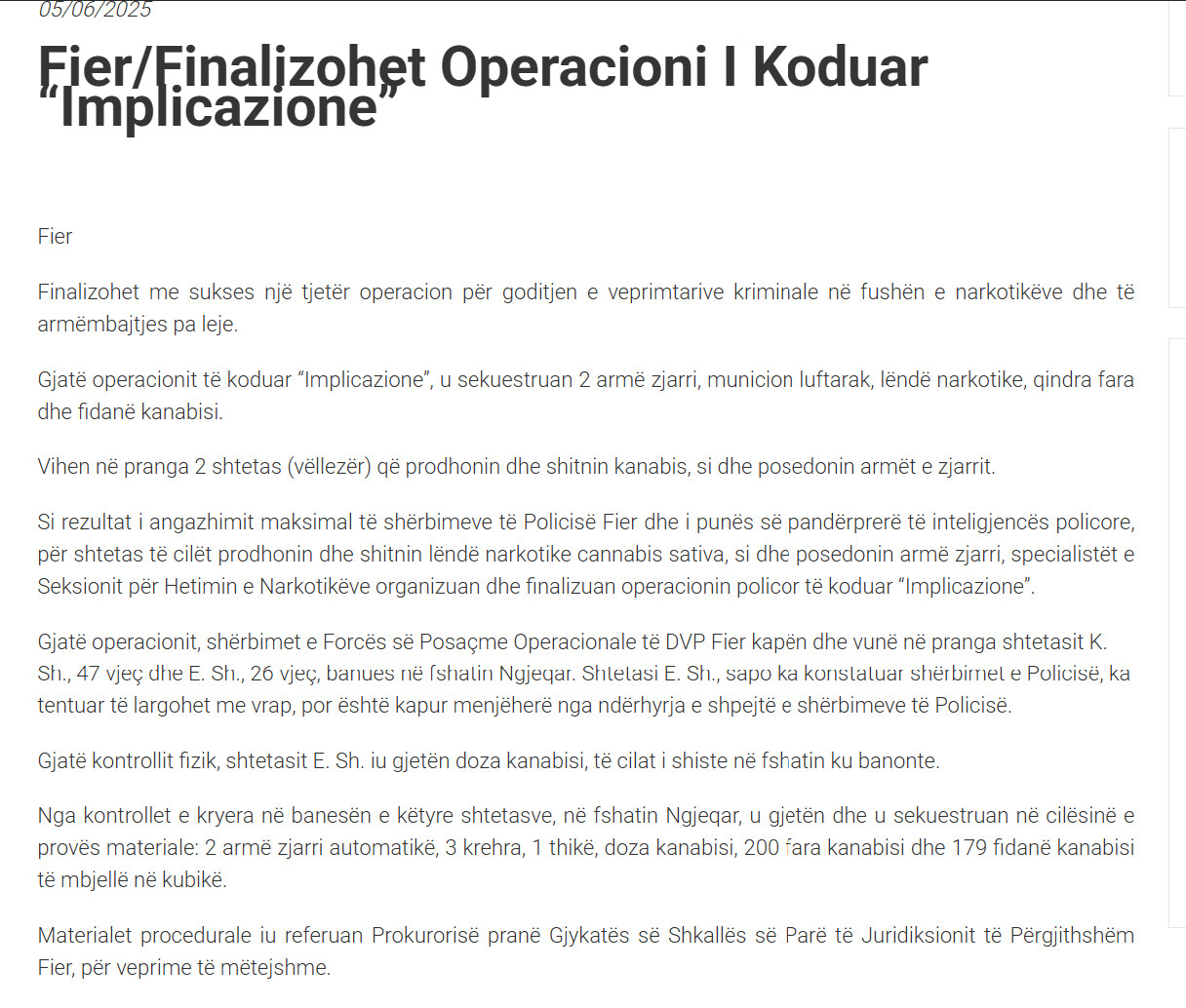 05/06/2025

Fier/Finalizohet Operacioni I Koduar “Implicazione”

Fier

Finalizohet me sukses një tjetër operacion për goditjen e veprimtarive kriminale në fushën e narkotikëve dhe të armëmbajtjes pa leje.

Gjatë operacionit të koduar “Implicazione”, u sekuestruan 2 armë zjarri, municion luftarak, lëndë narkotike, qindra fara dhe fidanë kanabisi.

Vihen në pranga 2 shtetas (vëllezër) që prodhonin dhe shitnin kanabis, si dhe posedonin armët e zjarrit.

Si rezultat i angazhimit maksimal të shërbimeve të Policisë Fier dhe i punës së pandërprerë të inteligjencës policore, për shtetas të cilët prodhonin dhe shitnin lëndë narkotike cannabis sativa, si dhe posedonin armë zjarri, specialistët e Seksionit për Hetimin e Narkotikëve organizuan dhe finalizuan operacionin policor të koduar “Implicazione”.

Gjatë operacionit, shërbimet e Forcës së Posaçme Operacionale të DVP Fier kapën dhe vunë në pranga shtetasit K. Sh., 47 vjeç dhe E. Sh., 26 vjeç, banues në fshatin Ngjeqar. Shtetasi E. Sh., sapo ka konstatuar shërbimet e Policisë, ka tentuar të largohet me vrap, por është kapur menjëherë nga ndërhyrja e shpejtë e shërbimeve të Policisë.

Gjatë kontrollit fizik, shtetasit E. Sh. iu gjetën doza kanabisi, të cilat i shiste në fshatin ku banonte.

Nga kontrollet e kryera në banesën e këtyre shtetasve, në fshatin Ngjeqar, u gjetën dhe u sekuestruan në cilësinë e provës materiale: 2 armë zjarri automatikë, 3 krehra, 1 thikë, doza kanabisi, 200 fara kanabisi dhe 179 fidanë kanabisi të mbjellë në kubikë.

Materialet procedurale iu referuan Prokurorisë pranë Gjykatës së Shkallës së Parë të Juridiksionit të Përgjithshëm Fier, për veprime të mëtejshme.